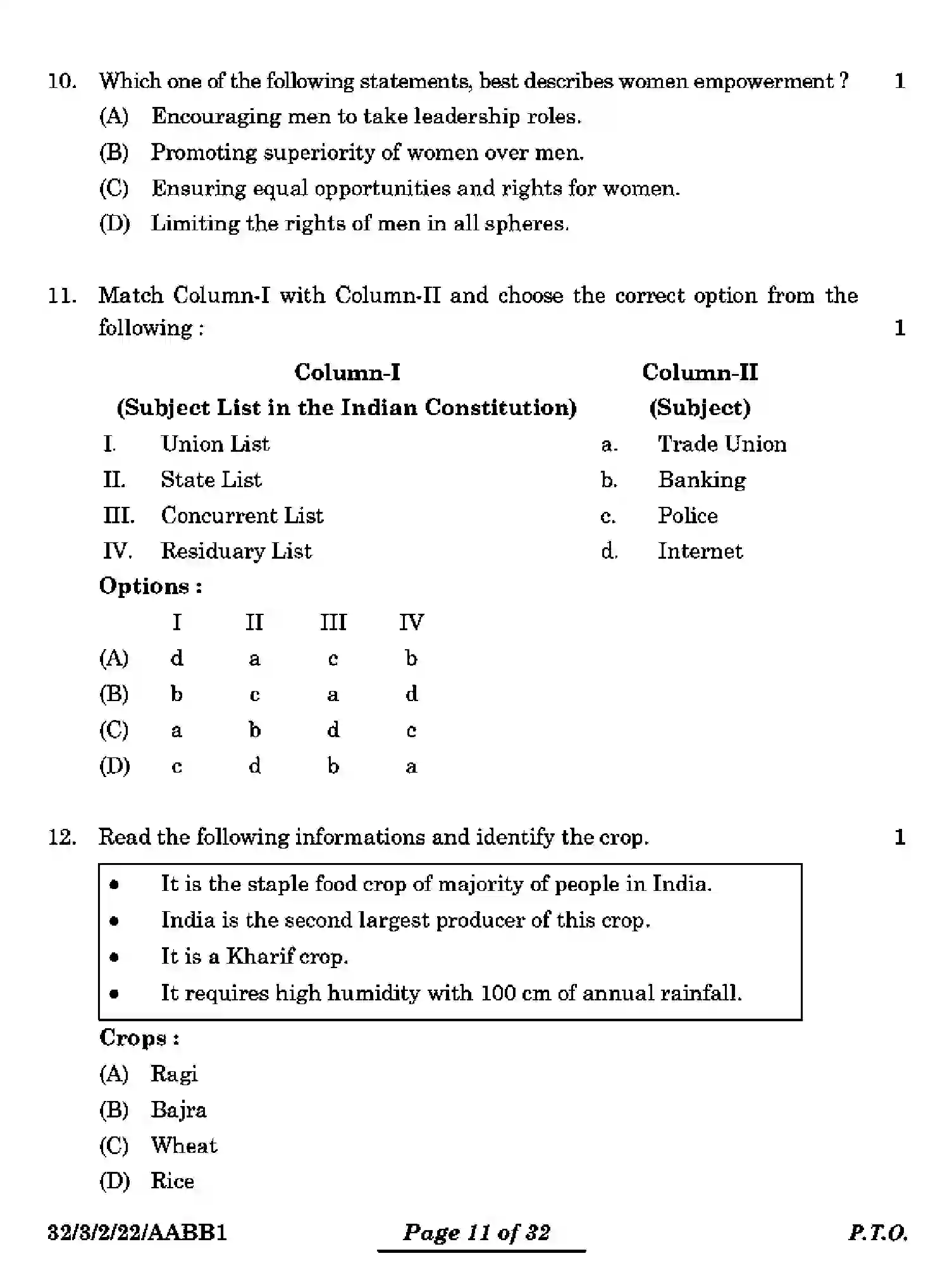 10. Which one of the following statements, best describes women empowerment ? 1

(A) Encouraging men to take leadership roles.

(B) Promoting superiority of women over men.

(C) Ensuring equal opportunities and rights for women.

(D) Limiting the rights of men in all spheres.

11. Match Column-I with Column-II and choose the correct option from the following : 1

Column-I
(Subject List in the Indian Constitution)

I. Union List
II. State List
III. Concurrent List
IV. Residuary List

Column-II
(Subject)

a. Trade Union
b. Banking
c. Police
d. Internet

Options :

|  | I | II | III | IV |
|---|---|---|---|---|
| (A) | d | a | c | b |
| (B) | b | c | a | d |
| (C) | a | b | d | c |
| (D) | c | d | b | a |

12. Read the following informations and identify the crop. 1

• It is the staple food crop of majority of people in India.
• India is the second largest producer of this crop.
• It is a Kharif crop.
• It requires high humidity with 100 cm of annual rainfall.

Crops :

(A) Ragi

(B) Bajra

(C) Wheat

(D) Rice

32/3/2/22/AABB1 Page 11 of 32 P.T.O.